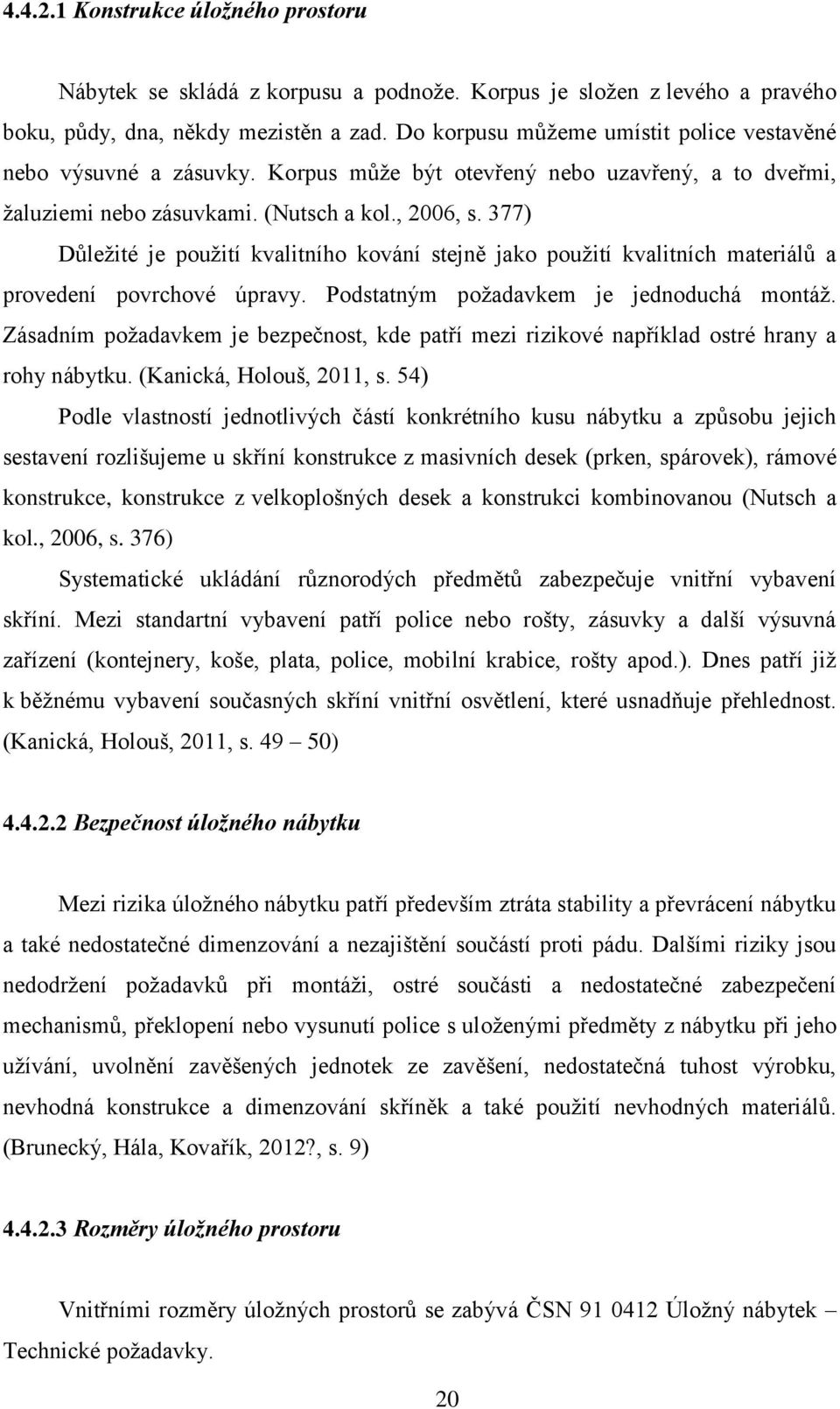 4.4.2.1 Konstrukce úložného prostoru

Nábytek se skládá z korpusu a podnože. Korpus je složen z levého a pravého boku, půdy, dna, někdy mezistěn a zad. Do korpusu můžeme umístit police vestavěné nebo výsuvné a zásuvky. Korpus může být otevřený nebo uzavřený, a to dveřmi, žaluziemi nebo zásuvkami. (Nutsch a kol., 2006, s. 377)

Důležité je použití kvalitního kování stejně jako použití kvalitních materiálů a provedení povrchové úpravy. Podstatným požadavkem je jednoduchá montáž. Zásadním požadavkem je bezpečnost, kde patří mezi rizikové například ostré hrany a rohy nábytku. (Kanická, Holouš, 2011, s. 54)

Podle vlastností jednotlivých částí konkrétního kusu nábytku a způsobu jejich sestavení rozlišujeme u skříní konstrukce z masivních desek (prken, spárovek), rámové konstrukce, konstrukce z velkoplošných desek a konstrukci kombinovanou (Nutsch a kol., 2006, s. 376)

Systematické ukládání různorodých předmětů zabezpečuje vnitřní vybavení skříní. Mezi standartní vybavení patří police nebo rošty, zásuvky a další výsuvná zařízení (kontejnery, koše, plata, police, mobilní krabice, rošty apod.). Dnes patří již k běžnému vybavení současných skříní vnitřní osvětlení, které usnadňuje přehlednost. (Kanická, Holouš, 2011, s. 49 – 50)

4.4.2.2 Bezpečnost úložného nábytku

Mezi rizika úložného nábytku patří především ztráta stability a převrácení nábytku a také nedostatečné dimenzování a nezajištění součástí proti pádu. Dalšími riziky jsou nedodržení požadavků při montáži, ostré součásti a nedostatečné zabezpečení mechanismů, překlopení nebo vysunutí police s uloženými předměty z nábytku při jeho užívání, uvolnění zavěšených jednotek ze zavěšení, nedostatečná tuhost výrobku, nevhodná konstrukce a dimenzování skříněk a také použití nevhodných materiálů. (Brunecký, Hála, Kovařík, 2012?, s. 9)

4.4.2.3 Rozměry úložného prostoru

Vnitřními rozměry úložných prostorů se zabývá ČSN 91 0412 Úložný nábytek – Technické požadavky.

20